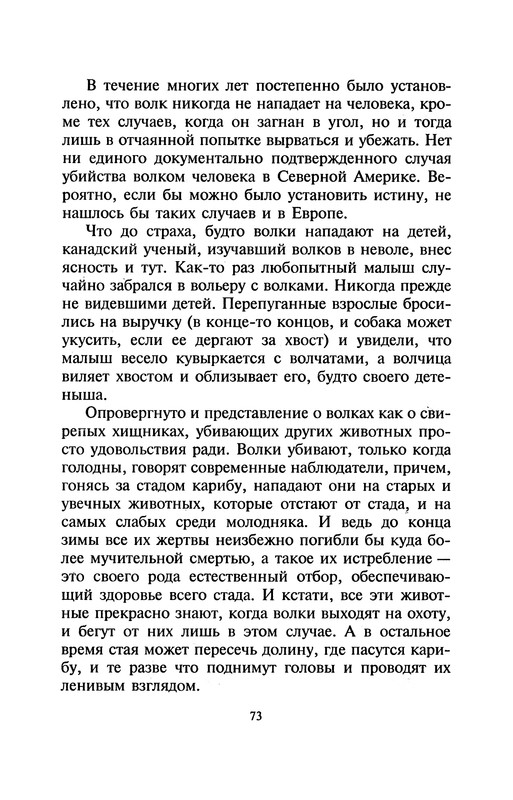 В течение многих лет постепенно было установлено, что волк никогда не нападает на человека, кроме тех случаев, когда он загнан в угол, но и тогда лишь в отчаянной попытке вырваться и убежать. Нет ни единого документально подтвержденного случая убийства волком человека в Северной Америке. Вероятно, если бы можно было установить истину, не нашлось бы таких случаев и в Европе.

Что до страха, будто волки нападают на детей, канадский ученый, изучавший волков в неволе, внес ясность и тут. Как-то раз любопытный малыш случайно забрался в вольеру с волками. Никогда прежде не видевшими детей. Перепуганные взрослые бросились на выручку (в конце-то концов, и собака может укусить, если ее дергают за хвост) и увидели, что малыш весело кувыркается с волчатами, а волчица виляет хвостом и облизывает его, будто своего детеныша.

Опровергнуто и представление о волках как о свирепых хищниках, убивающих других животных просто удовольствия ради. Волки убивают, только когда голодны, говорят современные наблюдатели, причем, гонясь за стадом карибу, нападают они на старых и увечных животных, которые отстают от стада, и на самых слабых среди молодняка. И ведь до конца зимы все их жертвы неизбежно погибли бы куда более мучительной смертью, а такое их истребление — это своего рода естественный отбор, обеспечивающий здоровье всего стада. И кстати, все эти животные прекрасно знают, когда волки выходят на охоту, и бегут от них лишь в этом случае. А в остальное время стая может пересечь долину, где пасутся карибу, и те разве что поднимут головы и проводят их ленивым взглядом.

73